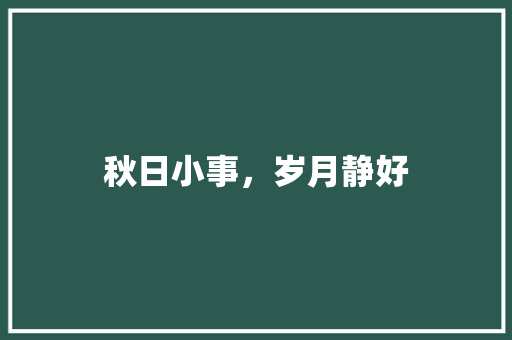 秋日小事，岁月静好